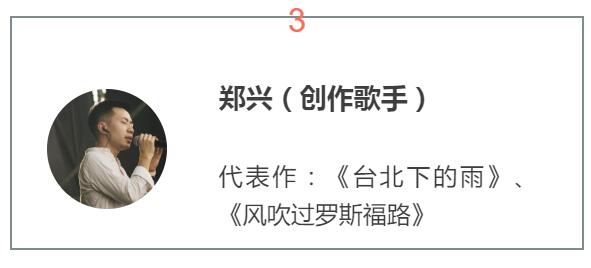 3

郑兴（创作歌手）

代表作：《台北下的雨》、《风吹过罗斯福路》